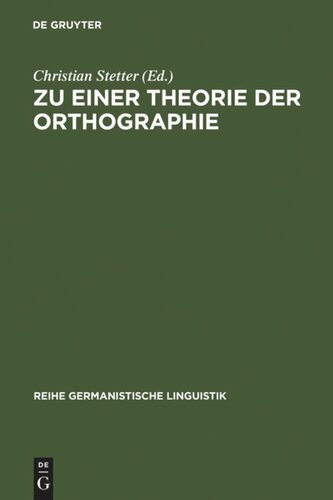 DE GRUYTER

Christian Stetter (Ed.)

ZU EINER THEORIE DER ORTHOGRAPHIE

REIHE GERMANISTISCHE LINGUISTIK

DE
G